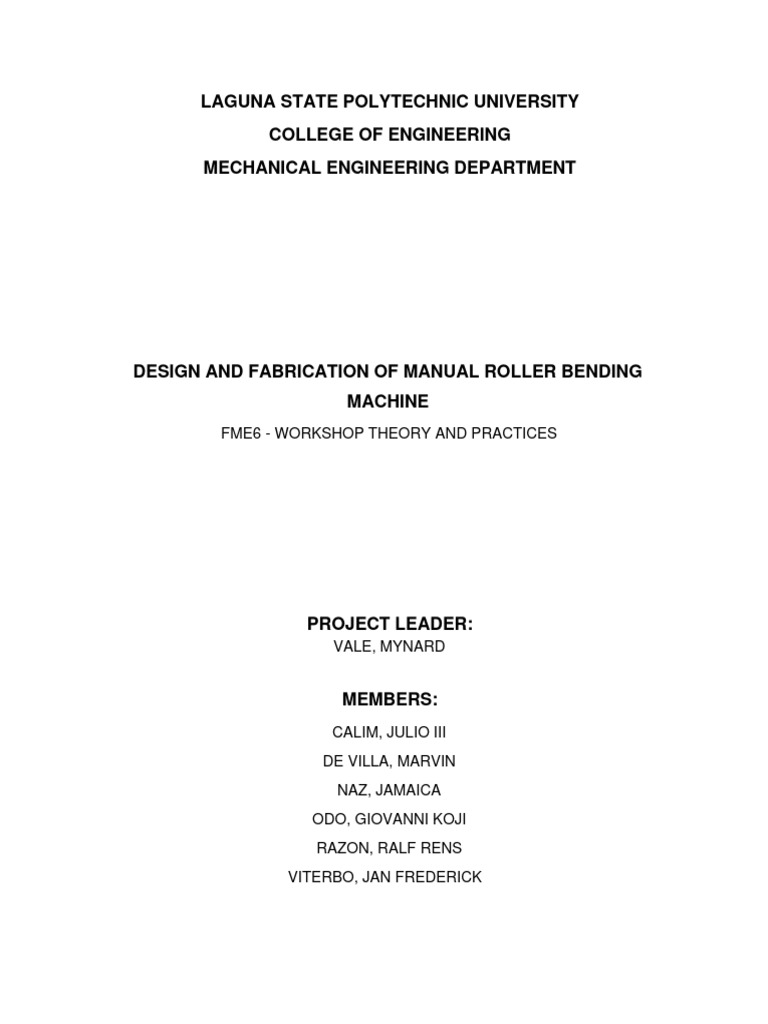 LAGUNA STATE POLYTECHNIC UNIVERSITY
COLLEGE OF ENGINEERING
MECHANICAL ENGINEERING DEPARTMENT

DESIGN AND FABRICATION OF MANUAL ROLLER BENDING MACHINE

FME6 - WORKSHOP THEORY AND PRACTICES

PROJECT LEADER:
VALE, MYNARD

MEMBERS:
CALIM, JULIO III
DE VILLA, MARVIN
NAZ, JAMAICA
ODO, GIOVANNI KOJI
RAZON, RALF RENS
VITERBO, JAN FREDERICK